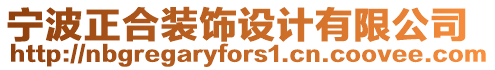 宁波正合装饰设计有限公司
http://nbgregaryfors1.cn.coovee.com